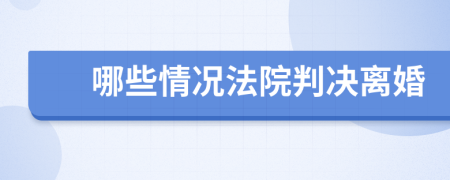 哪些情况法院判决离婚